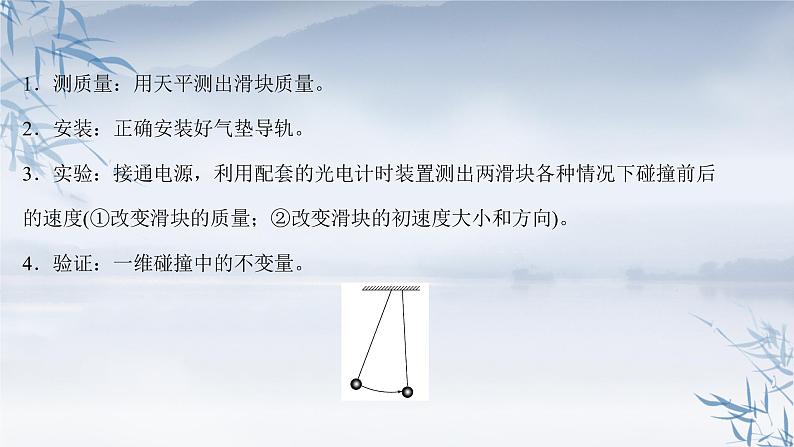 1．测质量：用天平测出滑块质量。

2．安装：正确安装好气垫导轨。

3．实验：接通电源，利用配套的光电计时装置测出两滑块各种情况下碰撞前后的速度(①改变滑块的质量；②改变滑块的初速度大小和方向)。

4．验证：一维碰撞中的不变量。